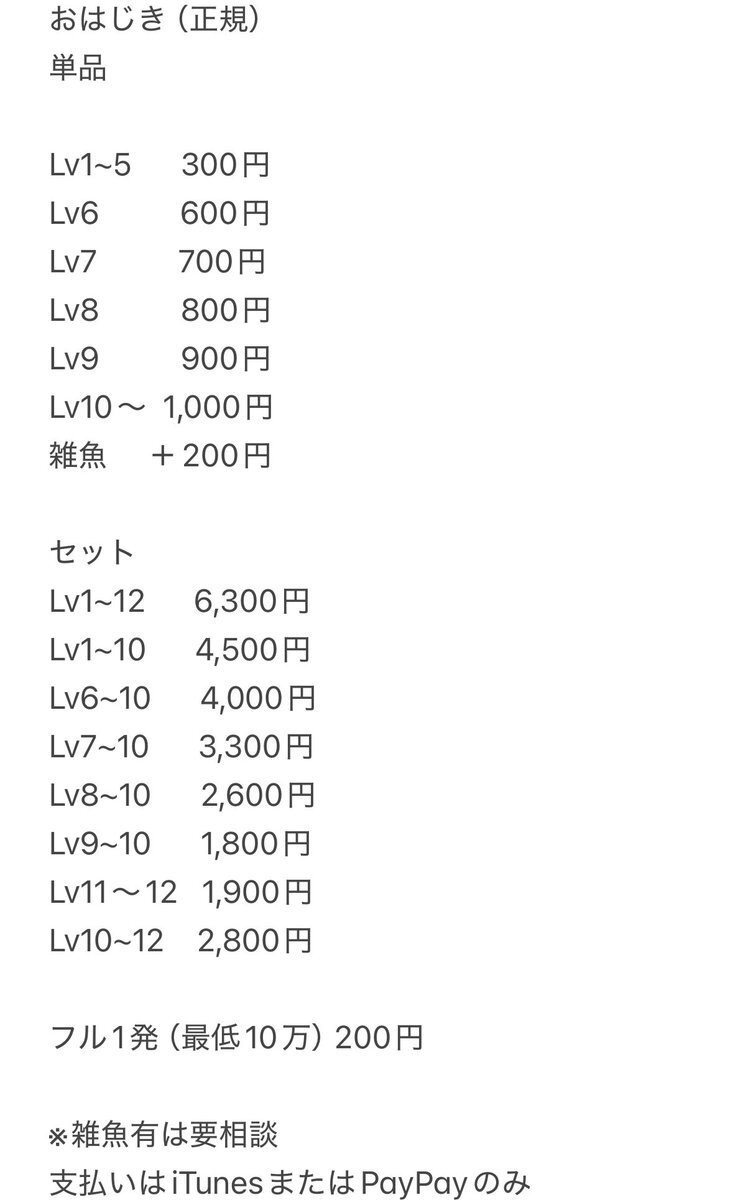 おはじき（正規）
単品

Lv1~5　300円
Lv6　600円
Lv7　700円
Lv8　800円
Lv9　900円
Lv10〜 1,000円
雑魚　＋200円

セット
Lv1~12　6,300円
Lv1~10　4,500円
Lv6~10　4,000円
Lv7~10　3,300円
Lv8~10　2,600円
Lv9~10　1,800円
Lv11〜12　1,900円
Lv10~12　2,800円

フル1発（最低10万）200円

※雑魚有は要相談
支払いはiTunesまたはPayPayのみ